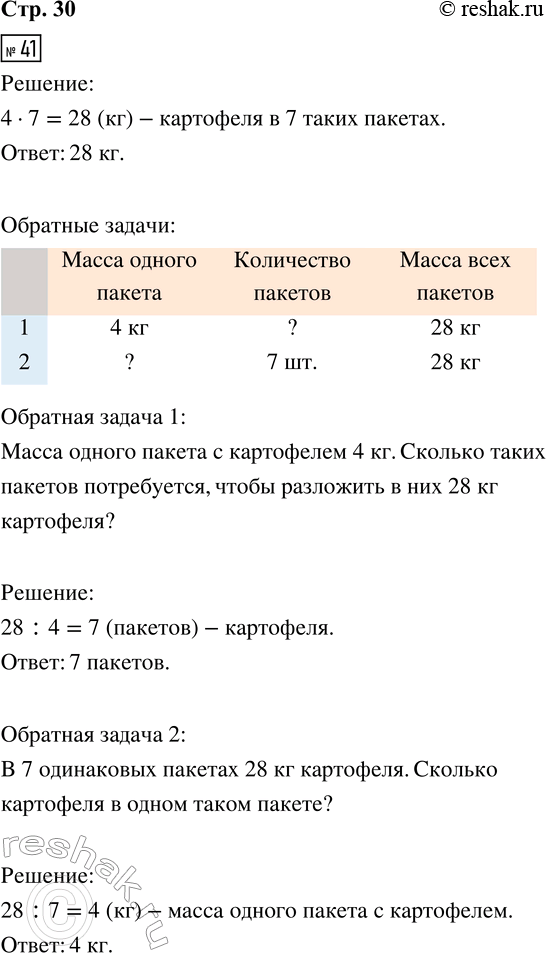 Стр. 30
© reshak.ru

№ 41

Решение:
$4 \cdot 7 = 28$ (кг) – картофеля в 7 таких пакетах.
Ответ: 28 кг.

Обратные задачи:

|  | Масса одного пакета | Количество пакетов | Масса всех пакетов |
|---|---|---|---|
| 1 | 4 кг | ? | 28 кг |
| 2 | ? | 7 шт. | 28 кг |

Обратная задача 1:
Масса одного пакета с картофелем 4 кг. Сколько таких пакетов потребуется, чтобы разложить в них 28 кг картофеля?

Решение:
$28 : 4 = 7$ (пакетов) – картофеля.
Ответ: 7 пакетов.

Обратная задача 2:
В 7 одинаковых пакетах 28 кг картофеля. Сколько картофеля в одном таком пакете?

Решение:
$28 : 7 = 4$ (кг) – масса одного пакета с картофелем.
Ответ: 4 кг.

reshak.ru